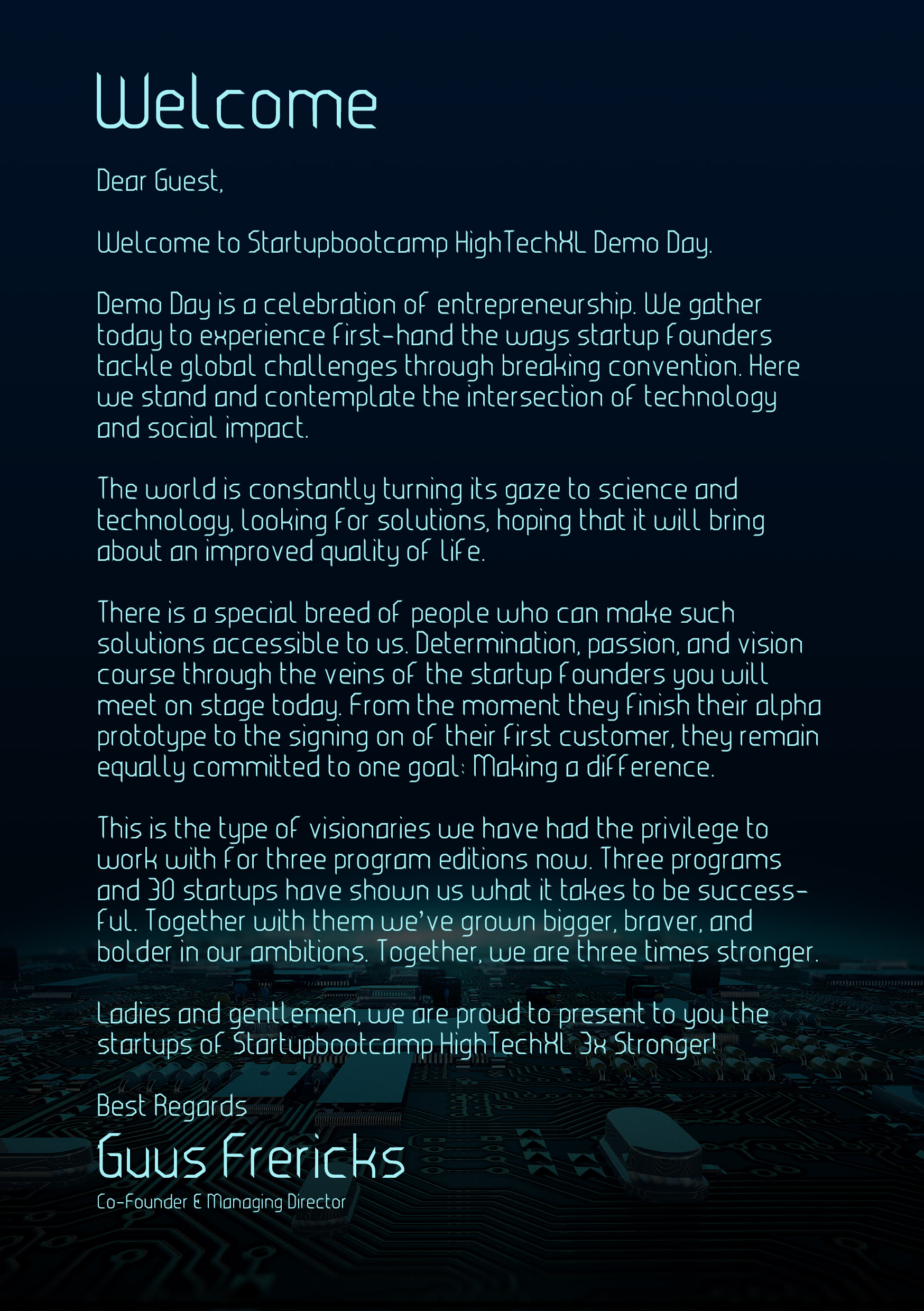 Welcome

Dear Guest,

Welcome to Startupbootcamp HighTechXL Demo Day.

Demo Day is a celebration of entrepreneurship. We gather today to experience first-hand the ways startup founders tackle global challenges through breaking convention. Here we stand and contemplate the intersection of technology and social impact.

The world is constantly turning its gaze to science and technology, looking for solutions, hoping that it will bring about an improved quality of life.

There is a special breed of people who can make such solutions accessible to us. Determination, passion, and vision course through the veins of the startup founders you will meet on stage today. From the moment they finish their alpha prototype to the signing on of their first customer, they remain equally committed to one goal: Making a difference.

This is the type of visionaries we have had the privilege to work with for three program editions now. Three programs and 30 startups have shown us what it takes to be successful. Together with them we've grown bigger, braver, and bolder in our ambitions. Together, we are three times stronger.

Ladies and gentlemen, we are proud to present to you the startups of Startupbootcamp HighTechXL 3x Stronger!

Best Regards
Guus Frericks
Co-Founder & Managing Director